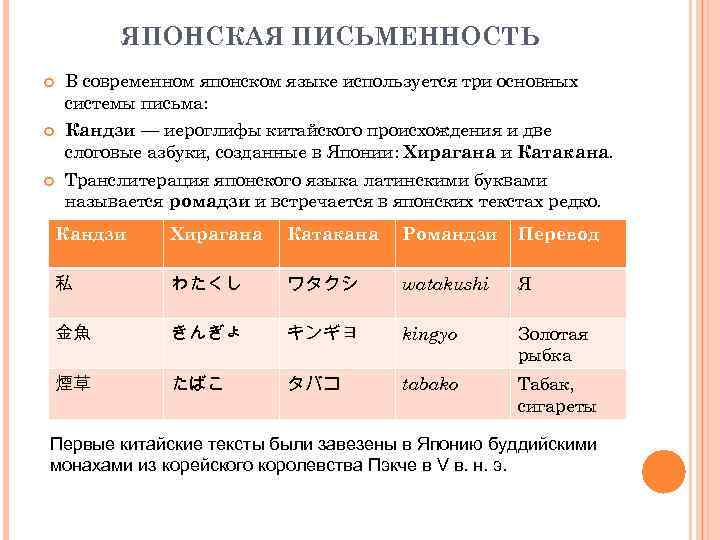 ЯПОНСКАЯ ПИСЬМЕННОСТЬ

В современном японском языке используется три основных системы письма:

Кандзи — иероглифы китайского происхождения и две слоговые азбуки, созданные в Японии: Хирагана и Катакана.

Транслитерация японского языка латинскими буквами называется ромадзи и встречается в японских текстах редко.

| Кандзи | Хирагана | Катакана | Романдзи | Перевод |
|---|---|---|---|---|
| 私 | わたくし | ワタクシ | watakushi | Я |
| 金魚 | きんぎょ | キンギョ | kingyo | Золотая рыбка |
| 煙草 | たばこ | タバコ | tabako | Табак, сигареты |

Первые китайские тексты были завезены в Японию буддийскими монахами из корейского королевства Пэкче в V в. н. э.